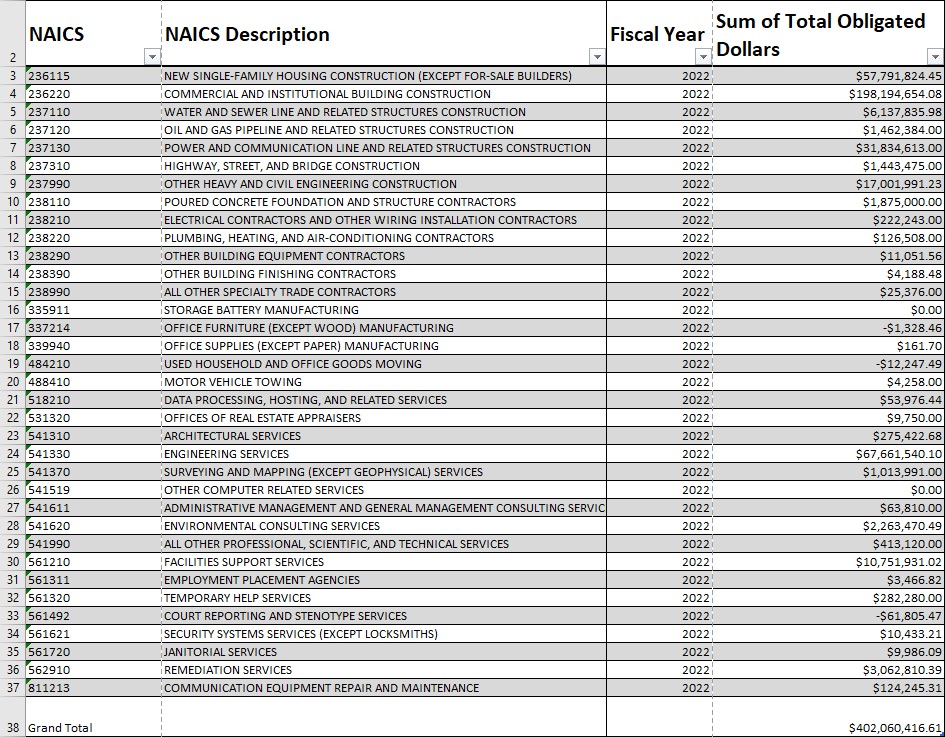 | | NAICS | NAICS Description | Fiscal Year | Sum of Total Obligated Dollars |
|---|---|---|---|---|
| 2 | | | | |
| 3 | 236115 | NEW SINGLE-FAMILY HOUSING CONSTRUCTION (EXCEPT FOR-SALE BUILDERS) | 2022 | $57,791,824.45 |
| 4 | 236220 | COMMERCIAL AND INSTITUTIONAL BUILDING CONSTRUCTION | 2022 | $198,194,654.08 |
| 5 | 237110 | WATER AND SEWER LINE AND RELATED STRUCTURES CONSTRUCTION | 2022 | $6,137,835.98 |
| 6 | 237120 | OIL AND GAS PIPELINE AND RELATED STRUCTURES CONSTRUCTION | 2022 | $1,462,384.00 |
| 7 | 237130 | POWER AND COMMUNICATION LINE AND RELATED STRUCTURES CONSTRUCTION | 2022 | $31,834,613.00 |
| 8 | 237310 | HIGHWAY, STREET, AND BRIDGE CONSTRUCTION | 2022 | $1,443,475.00 |
| 9 | 237990 | OTHER HEAVY AND CIVIL ENGINEERING CONSTRUCTION | 2022 | $17,001,991.23 |
| 10 | 238110 | POURED CONCRETE FOUNDATION AND STRUCTURE CONTRACTORS | 2022 | $1,875,000.00 |
| 11 | 238210 | ELECTRICAL CONTRACTORS AND OTHER WIRING INSTALLATION CONTRACTORS | 2022 | $222,243.00 |
| 12 | 238220 | PLUMBING, HEATING, AND AIR-CONDITIONING CONTRACTORS | 2022 | $126,508.00 |
| 13 | 238290 | OTHER BUILDING EQUIPMENT CONTRACTORS | 2022 | $11,051.56 |
| 14 | 238390 | OTHER BUILDING FINISHING CONTRACTORS | 2022 | $4,188.48 |
| 15 | 238990 | ALL OTHER SPECIALTY TRADE CONTRACTORS | 2022 | $25,376.00 |
| 16 | 335911 | STORAGE BATTERY MANUFACTURING | 2022 | $0.00 |
| 17 | 337214 | OFFICE FURNITURE (EXCEPT WOOD) MANUFACTURING | 2022 | -$1,328.46 |
| 18 | 339940 | OFFICE SUPPLIES (EXCEPT PAPER) MANUFACTURING | 2022 | $161.70 |
| 19 | 484210 | USED HOUSEHOLD AND OFFICE GOODS MOVING | 2022 | -$12,247.49 |
| 20 | 488410 | MOTOR VEHICLE TOWING | 2022 | $4,258.00 |
| 21 | 518210 | DATA PROCESSING, HOSTING, AND RELATED SERVICES | 2022 | $53,976.44 |
| 22 | 531320 | OFFICES OF REAL ESTATE APPRAISERS | 2022 | $9,750.00 |
| 23 | 541310 | ARCHITECTURAL SERVICES | 2022 | $275,422.68 |
| 24 | 541330 | ENGINEERING SERVICES | 2022 | $67,661,540.10 |
| 25 | 541370 | SURVEYING AND MAPPING (EXCEPT GEOPHYSICAL) SERVICES | 2022 | $1,013,991.00 |
| 26 | 541519 | OTHER COMPUTER RELATED SERVICES | 2022 | $0.00 |
| 27 | 541611 | ADMINISTRATIVE MANAGEMENT AND GENERAL MANAGEMENT CONSULTING SERVIC | 2022 | $63,810.00 |
| 28 | 541620 | ENVIRONMENTAL CONSULTING SERVICES | 2022 | $2,263,470.49 |
| 29 | 541990 | ALL OTHER PROFESSIONAL, SCIENTIFIC, AND TECHNICAL SERVICES | 2022 | $413,120.00 |
| 30 | 561210 | FACILITIES SUPPORT SERVICES | 2022 | $10,751,931.02 |
| 31 | 561311 | EMPLOYMENT PLACEMENT AGENCIES | 2022 | $3,466.82 |
| 32 | 561320 | TEMPORARY HELP SERVICES | 2022 | $282,280.00 |
| 33 | 561492 | COURT REPORTING AND STENOTYPE SERVICES | 2022 | -$61,805.47 |
| 34 | 561621 | SECURITY SYSTEMS SERVICES (EXCEPT LOCKSMITHS) | 2022 | $10,433.21 |
| 35 | 561720 | JANITORIAL SERVICES | 2022 | $9,986.09 |
| 36 | 562910 | REMEDIATION SERVICES | 2022 | $3,062,810.39 |
| 37 | 811213 | COMMUNICATION EQUIPMENT REPAIR AND MAINTENANCE | 2022 | $124,245.31 |
| 38 | Grand Total | | | $402,060,416.61 |